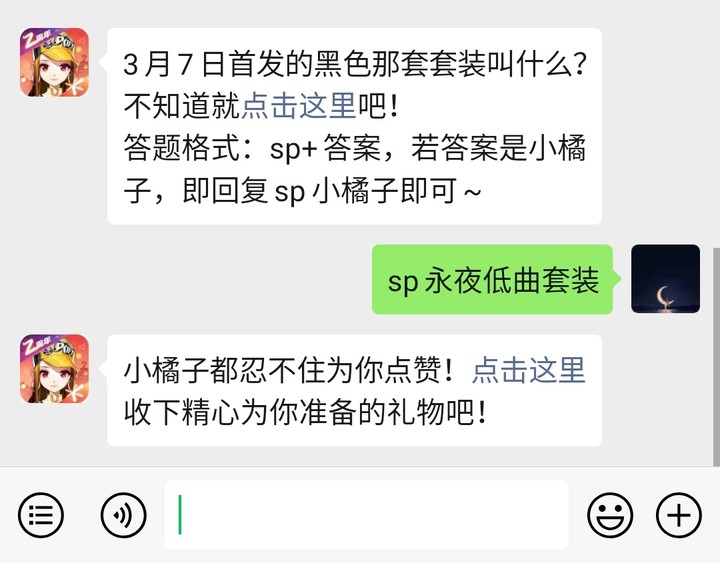 3月7日首发的黑色那套套装叫什么？不知道就点击这里吧！
答题格式：sp+答案，若答案是小橘子，即回复sp小橘子即可~

sp永夜低曲套装

小橘子都忍不住为你点赞！点击这里收下精心为你准备的礼物吧！